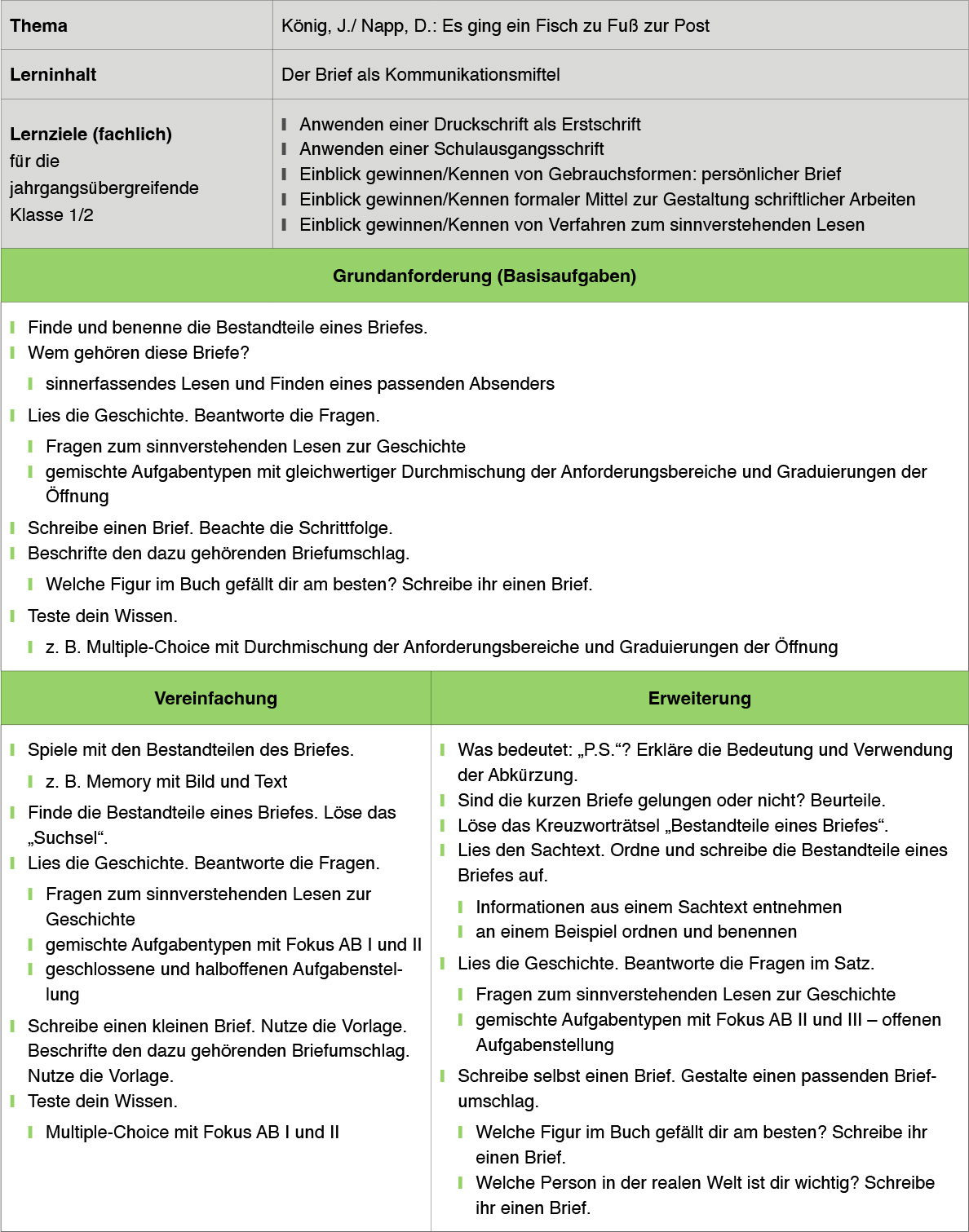 | Thema | König, J./ Napp, D.: Es ging ein Fisch zu Fuß zur Post |
|---|---|
| Lerninhalt | Der Brief als Kommunikationsmittel |
| Lernziele (fachlich) für die jahrgangsübergreifende Klasse 1/2 | Anwenden einer Druckschrift als Erstschrift<br>Anwenden einer Schulausgangsschrift<br>Einblick gewinnen/Kennen von Gebrauchsformen: persönlicher Brief<br>Einblick gewinnen/Kennen formaler Mittel zur Gestaltung schriftlicher Arbeiten<br>Einblick gewinnen/Kennen von Verfahren zum sinnverstehenden Lesen |

Grundanforderung (Basisaufgaben)

Finde und benenne die Bestandteile eines Briefes.
Wem gehören diese Briefe?
sinnerfassendes Lesen und Finden eines passenden Absenders
Lies die Geschichte. Beantworte die Fragen.
Fragen zum sinnverstehenden Lesen zur Geschichte
gemischte Aufgabentypen mit gleichwertiger Durchmischung der Anforderungsbereiche und Graduierungen der Öffnung
Schreibe einen Brief. Beachte die Schrittfolge.
Beschrifte den dazu gehörenden Briefumschlag.
Welche Figur im Buch gefällt dir am besten? Schreibe ihr einen Brief.
Teste dein Wissen.
z. B. Multiple-Choice mit Durchmischung der Anforderungsbereiche und Graduierungen der Öffnung

Vereinfachung

Spiele mit den Bestandteilen des Briefes.
z. B. Memory mit Bild und Text
Finde die Bestandteile eines Briefes. Löse das „Suchsel“.
Lies die Geschichte. Beantworte die Fragen.
Fragen zum sinnverstehenden Lesen zur Geschichte
gemischte Aufgabentypen mit Fokus AB I und II
geschlossene und halboffenen Aufgabenstellung
Schreibe einen kleinen Brief. Nutze die Vorlage. Beschrifte den dazu gehörenden Briefumschlag. Nutze die Vorlage.
Teste dein Wissen.
Multiple-Choice mit Fokus AB I und II

Erweiterung

Was bedeutet: „P.S.“? Erkläre die Bedeutung und Verwendung der Abkürzung.
Sind die kurzen Briefe gelungen oder nicht? Beurteile.
Löse das Kreuzworträtsel „Bestandteile eines Briefes“.
Lies den Sachtext. Ordne und schreibe die Bestandteile eines Briefes auf.
Informationen aus einem Sachtext entnehmen
an einem Beispiel ordnen und benennen
Lies die Geschichte. Beantworte die Fragen im Satz.
Fragen zum sinnverstehenden Lesen zur Geschichte
gemischte Aufgabentypen mit Fokus AB II und III – offenen Aufgabenstellung
Schreibe selbst einen Brief. Gestalte einen passenden Briefumschlag.
Welche Figur im Buch gefällt dir am besten? Schreibe ihr einen Brief.
Welche Person in der realen Welt ist dir wichtig? Schreibe ihr einen Brief.